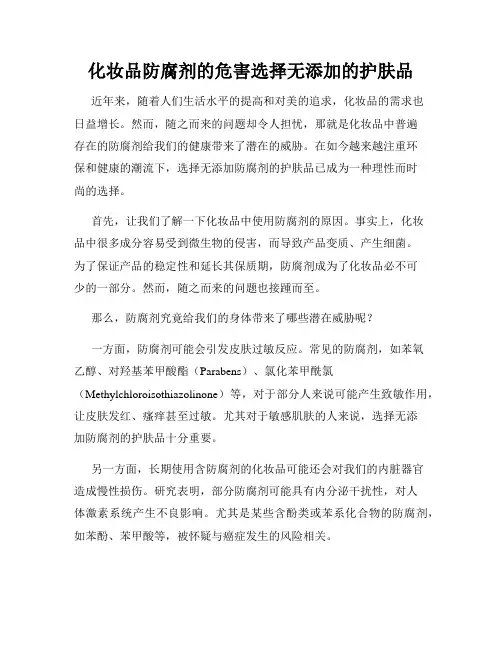 化妆品防腐剂的危害选择无添加的护肤品

近年来，随着人们生活水平的提高和对美的追求，化妆品的需求也日益增长。然而，随之而来的问题却令人担忧，那就是化妆品中普遍存在的防腐剂给我们的健康带来了潜在的威胁。在如今越来越注重环保和健康的潮流下，选择无添加防腐剂的护肤品已成为一种理性而时尚的选择。

首先，让我们了解一下化妆品中使用防腐剂的原因。事实上，化妆品中很多成分容易受到微生物的侵害，而导致产品变质、产生细菌。为了保证产品的稳定性和延长其保质期，防腐剂成为了化妆品必不可少的一部分。然而，随之而来的问题也接踵而至。

那么，防腐剂究竟给我们的身体带来了哪些潜在威胁呢？

一方面，防腐剂可能会引发皮肤过敏反应。常见的防腐剂，如苯氧乙醇、对羟基苯甲酸酯（Parabens）、氯化苯甲酰氯（Methylchloroisothiazolinone）等，对于部分人来说可能产生致敏作用，让皮肤发红、瘙痒甚至过敏。尤其对于敏感肌肤的人来说，选择无添加防腐剂的护肤品十分重要。

另一方面，长期使用含防腐剂的化妆品可能还会对我们的内脏器官造成慢性损伤。研究表明，部分防腐剂可能具有内分泌干扰性，对人体激素系统产生不良影响。尤其是某些含酚类或苯系化合物的防腐剂，如苯酚、苯甲酸等，被怀疑与癌症发生的风险相关。